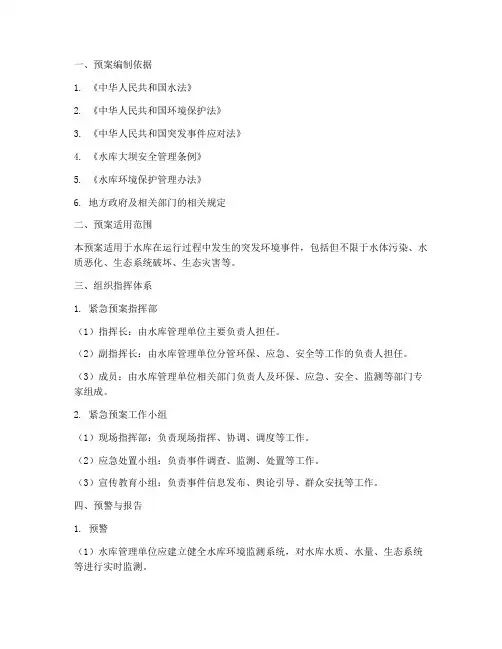 一、预案编制依据

1. 《中华人民共和国水法》

2. 《中华人民共和国环境保护法》

3. 《中华人民共和国突发事件应对法》

4. 《水库大坝安全管理条例》

5. 《水库环境保护管理办法》

6. 地方政府及相关部门的相关规定

二、预案适用范围

本预案适用于水库在运行过程中发生的突发环境事件，包括但不限于水体污染、水质恶化、生态系统破坏、生态灾害等。

三、组织指挥体系

1. 紧急预案指挥部

（1）指挥长：由水库管理单位主要负责人担任。

（2）副指挥长：由水库管理单位分管环保、应急、安全等工作的负责人担任。

（3）成员：由水库管理单位相关部门负责人及环保、应急、安全、监测等部门专家组成。

2. 紧急预案工作小组

（1）现场指挥部：负责现场指挥、协调、调度等工作。

（2）应急处置小组：负责事件调查、监测、处置等工作。

（3）宣传教育小组：负责事件信息发布、舆论引导、群众安抚等工作。

四、预警与报告

1. 预警

（1）水库管理单位应建立健全水库环境监测系统，对水库水质、水量、生态系统等进行实时监测。